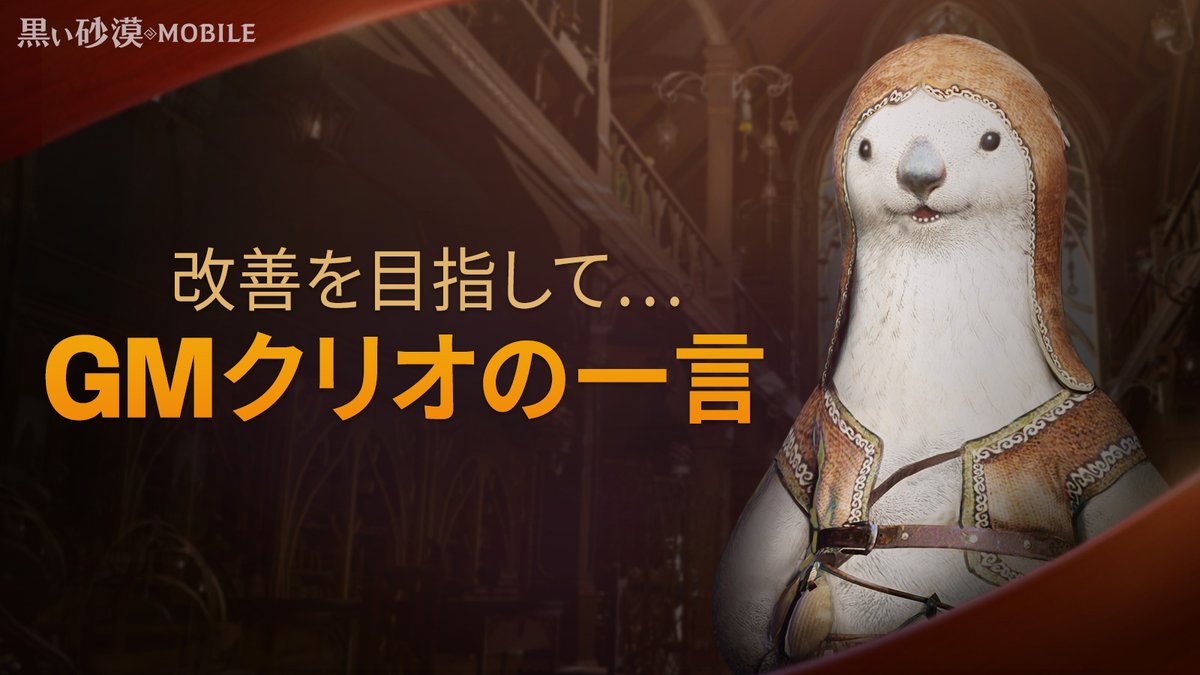 黒い砂漠 MOBILE

改善を目指して...
GMクリオの一言